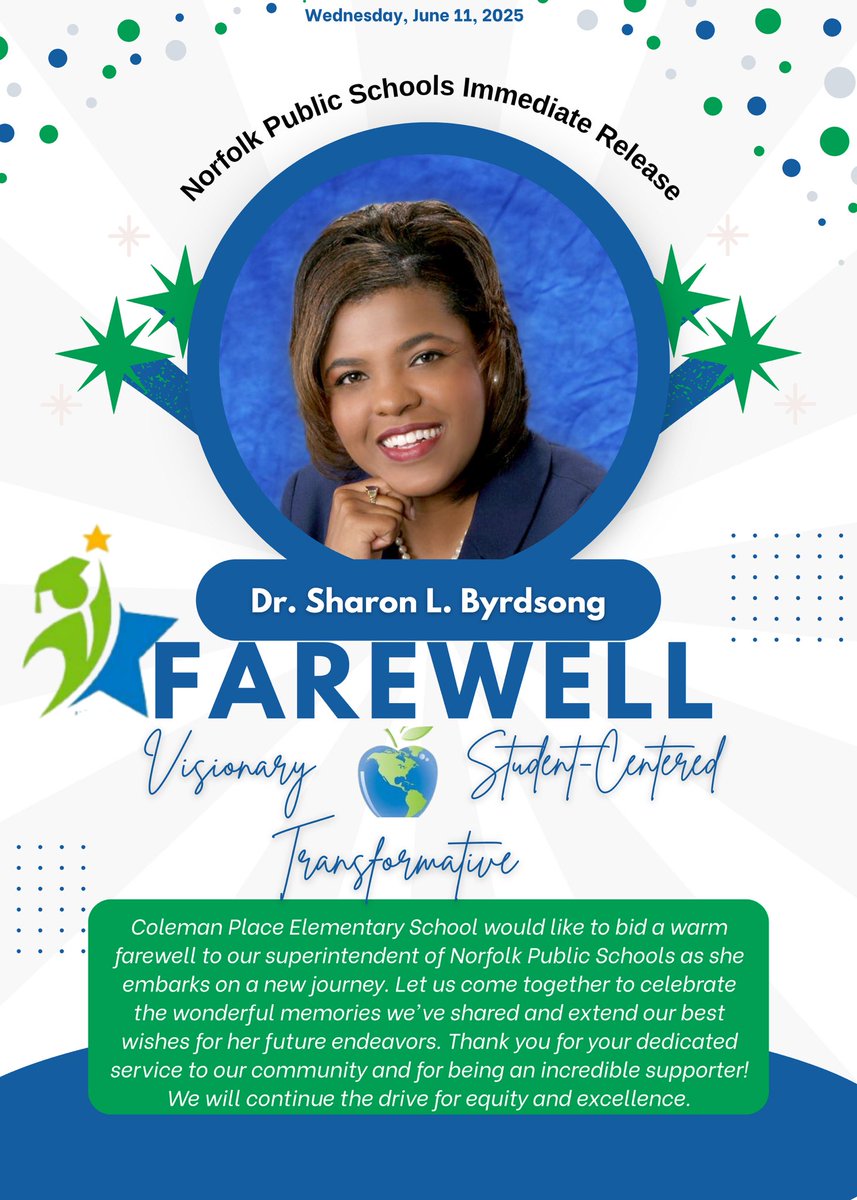 Wednesday, June 11, 2025

Norfolk Public Schools Immediate Release

Dr. Sharon L. Byrdsong

FAREWELL

Visionary Student-Centered

Transformative

Coleman Place Elementary School would like to bid a warm farewell to our superintendent of Norfolk Public Schools as she embarks on a new journey. Let us come together to celebrate the wonderful memories we've shared and extend our best wishes for her future endeavors. Thank you for your dedicated service to our community and for being an incredible supporter! We will continue the drive for equity and excellence.